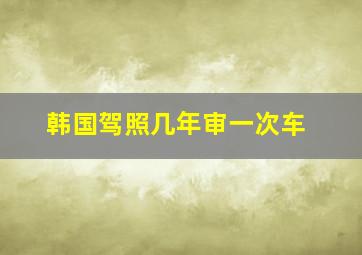 韩国驾照几年审一次车